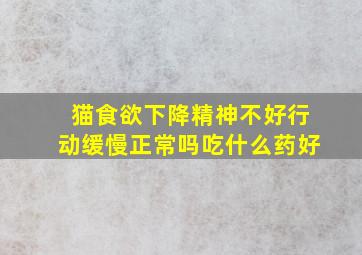 猫食欲下降精神不好行动缓慢正常吗吃什么药好